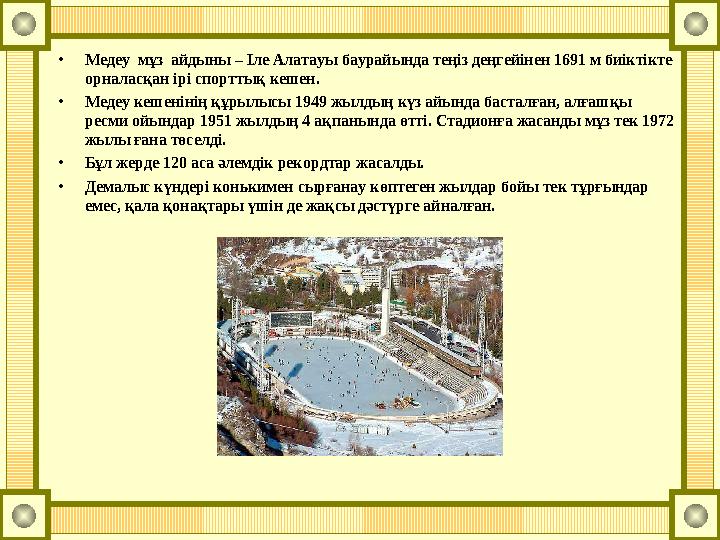 • Медеу мұз айдыны – Іле Алатауы баурайында теңіз деңгейінен 1691 м биіктікте орналасқан ірі спорттық кешен.

• Медеу кешенінің құрылысы 1949 жылдың күз айында басталған, алғашқы ресми ойындар 1951 жылдың 4 ақпанында өтті. Стадионға жасанды мұз тек 1972 жылы ғана төселді.

• Бұл жерде 120 аса әлемдік рекордтар жасалды.

• Демалыс күндері конькимен сырғанау көптеген жылдар бойы тек тұрғындар емес, қала қонақтары үшін де жақсы дәстүрге айналған.